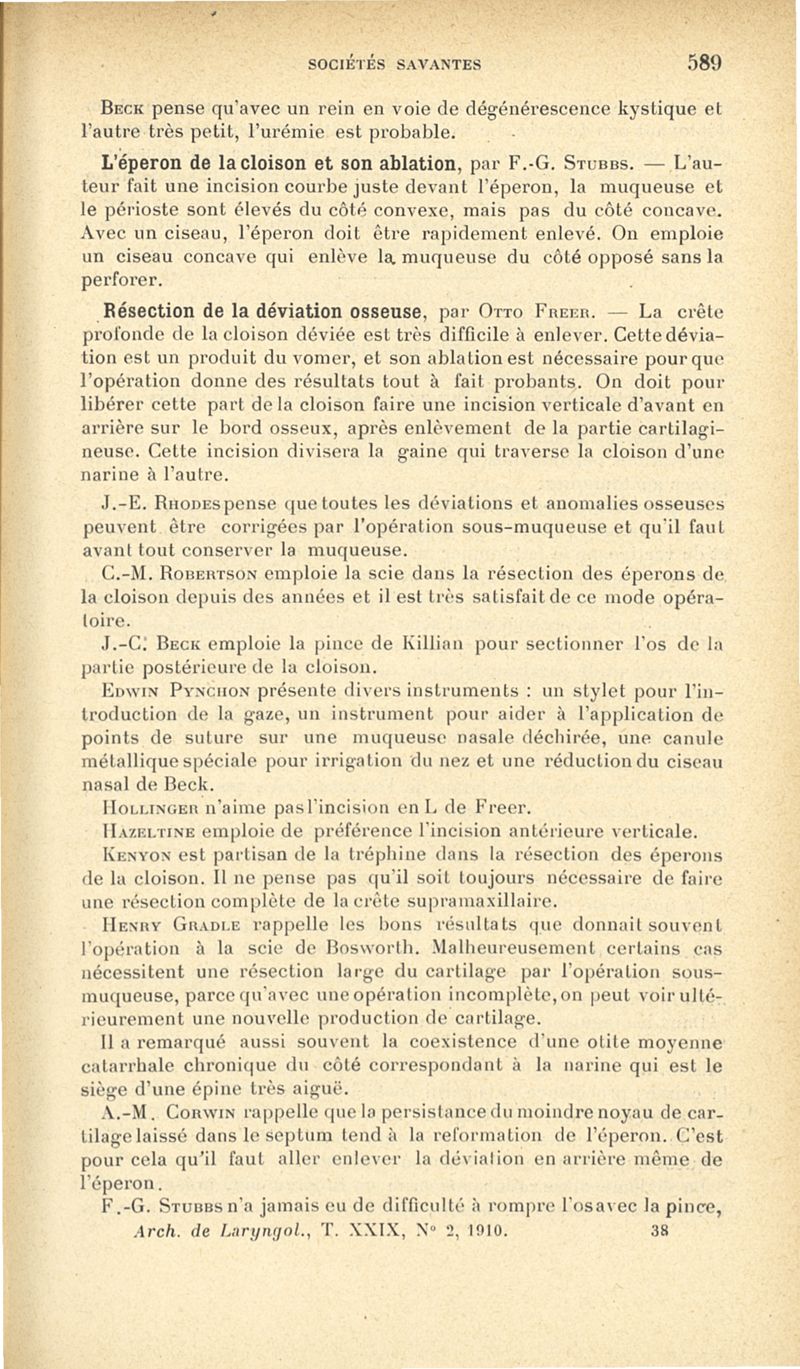 SOCIÉTÉS SAVANTES 589

Beck pense qu'avec un rein en voie de dégénérescence kystique et l'autre très petit, l'urémie est probable.

L'éperon de la cloison et son ablation, par F.-G. Stubbs. — L'auteur fait une incision courbe juste devant l'éperon, la muqueuse et le périoste sont élevés du côté convexe, mais pas du côté concave. Avec un ciseau, l'éperon doit être rapidement enlevé. On emploie un ciseau concave qui enlève la muqueuse du côté opposé sans la perforer.

Résection de la déviation osseuse, par Otto Freer. — La crête profonde de la cloison déviée est très difficile à enlever. Cette déviation est un produit du vomer, et son ablation est nécessaire pour que l'opération donne des résultats tout à fait probants. On doit pour libérer cette part de la cloison faire une incision verticale d'avant en arrière sur le bord osseux, après enlèvement de la partie cartilagineuse. Cette incision divisera la gaine qui traverse la cloison d'une narine à l'autre.

J.-E. Rhodes pense que toutes les déviations et anomalies osseuses peuvent être corrigées par l'opération sous-muqueuse et qu'il faut avant tout conserver la muqueuse.

C.-M. Robertson emploie la scie dans la résection des éperons de la cloison depuis des années et il est très satisfait de ce mode opératoire.

J.-C. Beck emploie la pince de Killian pour sectionner l'os de la partie postérieure de la cloison.

Edwin Pynchon présente divers instruments : un stylet pour l'introduction de la gaze, un instrument pour aider à l'application de points de suture sur une muqueuse nasale déchirée, une canule métallique spéciale pour irrigation du nez et une réduction du ciseau nasal de Beck.

Hollinger n'aime pas l'incision en L de Freer.

Hazeltine emploie de préférence l'incision antérieure verticale.

Kenyon est partisan de la tréphine dans la résection des éperons de la cloison. Il ne pense pas qu'il soit toujours nécessaire de faire une résection complète de la crête supramaxillaire.

Henry Gradle rappelle les bons résultats que donnait souvent l'opération à la scie de Bosworth. Malheureusement certains cas nécessitent une résection large du cartilage par l'opération sous-muqueuse, parce qu'avec une opération incomplète, on peut voir ultérieurement une nouvelle production de cartilage.

Il a remarqué aussi souvent la coexistence d'une otite moyenne catarrhale chronique du côté correspondant à la narine qui est le siège d'une épine très aiguë.

A.-M. Corwin rappelle que la persistance du moindre noyau de cartilage laissé dans le septum tend à la reformation de l'éperon. C'est pour cela qu'il faut aller enlever la déviation en arrière même de l'éperon.

F.-G. Stubbs n'a jamais eu de difficulté à rompre l'os avec la pince,

Arch. de Laryngol., T. XXIX, N° 2, 1910. 38